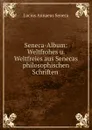 Lucius Annaeus Seneca

Seneca-Album: Weltfrohes u. Weltfreies aus Senecas philosophischen Schriften